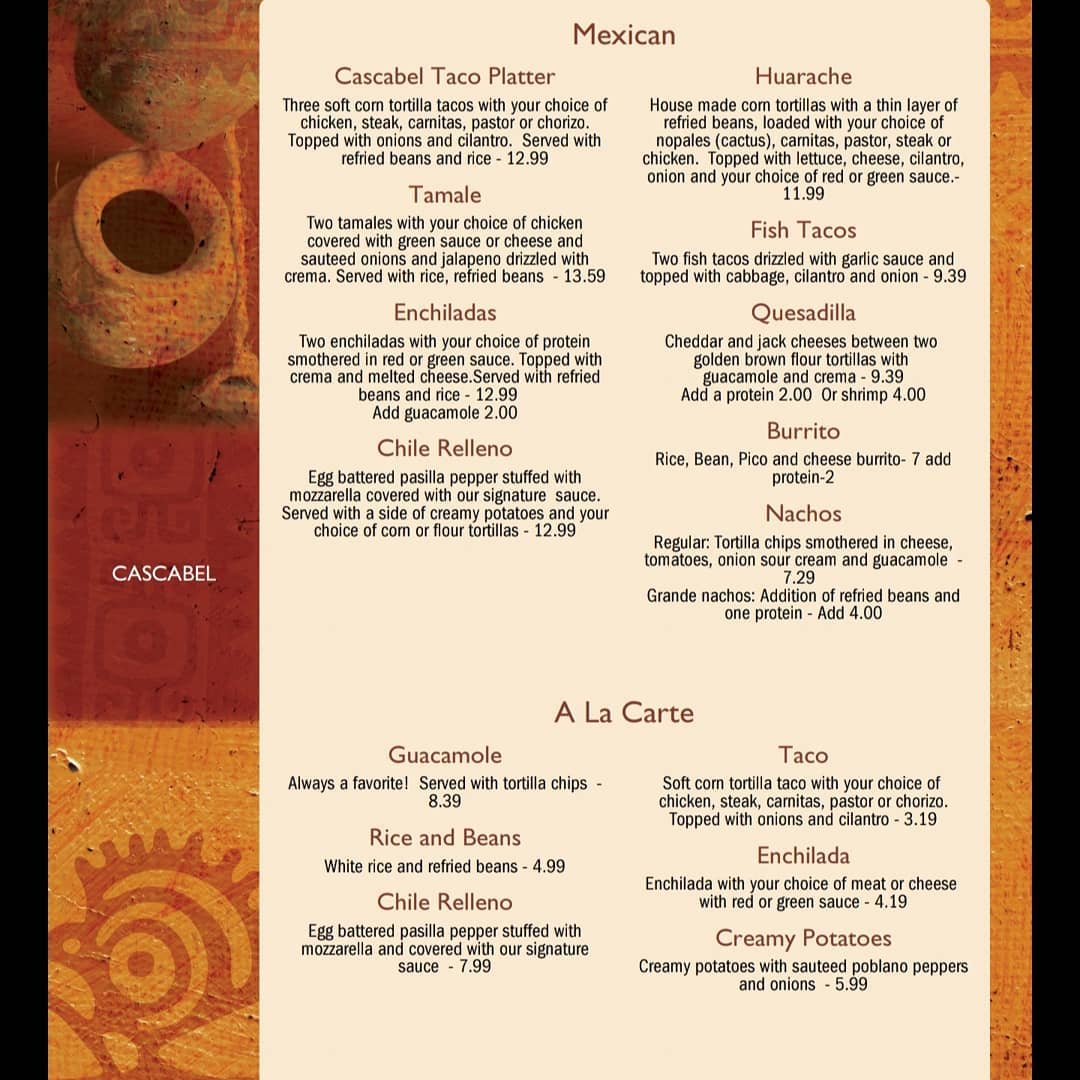 CASCABEL

Mexican

Cascabel Taco Platter

Three soft corn tortilla tacos with your choice of chicken, steak, carnitas, pastor or chorizo. Topped with onions and cilantro. Served with refried beans and rice - 12.99

Tamale

Two tamales with your choice of chicken covered with green sauce or cheese and sauteed onions and jalapeno drizzled with crema. Served with rice, refried beans - 13.59

Enchiladas

Two enchiladas with your choice of protein smothered in red or green sauce. Topped with crema and melted cheese.Served with refried beans and rice - 12.99
Add guacamole 2.00

Chile Relleno

Egg battered pasilla pepper stuffed with mozzarella covered with our signature sauce. Served with a side of creamy potatoes and your choice of corn or flour tortillas - 12.99

Huarache

House made corn tortillas with a thin layer of refried beans, loaded with your choice of nopales (cactus), carnitas, pastor, steak or chicken. Topped with lettuce, cheese, cilantro, onion and your choice of red or green sauce.- 11.99

Fish Tacos

Two fish tacos drizzled with garlic sauce and topped with cabbage, cilantro and onion - 9.39

Quesadilla

Cheddar and jack cheeses between two golden brown flour tortillas with guacamole and crema - 9.39
Add a protein 2.00 Or shrimp 4.00

Burrito

Rice, Bean, Pico and cheese burrito- 7 add protein-2

Nachos

Regular: Tortilla chips smothered in cheese, tomatoes, onion sour cream and guacamole - 7.29
Grande nachos: Addition of refried beans and one protein - Add 4.00

A La Carte

Guacamole

Always a favorite! Served with tortilla chips - 8.39

Rice and Beans

White rice and refried beans - 4.99

Chile Relleno

Egg battered pasilla pepper stuffed with mozzarella and covered with our signature sauce - 7.99

Taco

Soft corn tortilla taco with your choice of chicken, steak, carnitas, pastor or chorizo. Topped with onions and cilantro - 3.19

Enchilada

Enchilada with your choice of meat or cheese with red or green sauce - 4.19

Creamy Potatoes

Creamy potatoes with sauteed poblano peppers and onions - 5.99